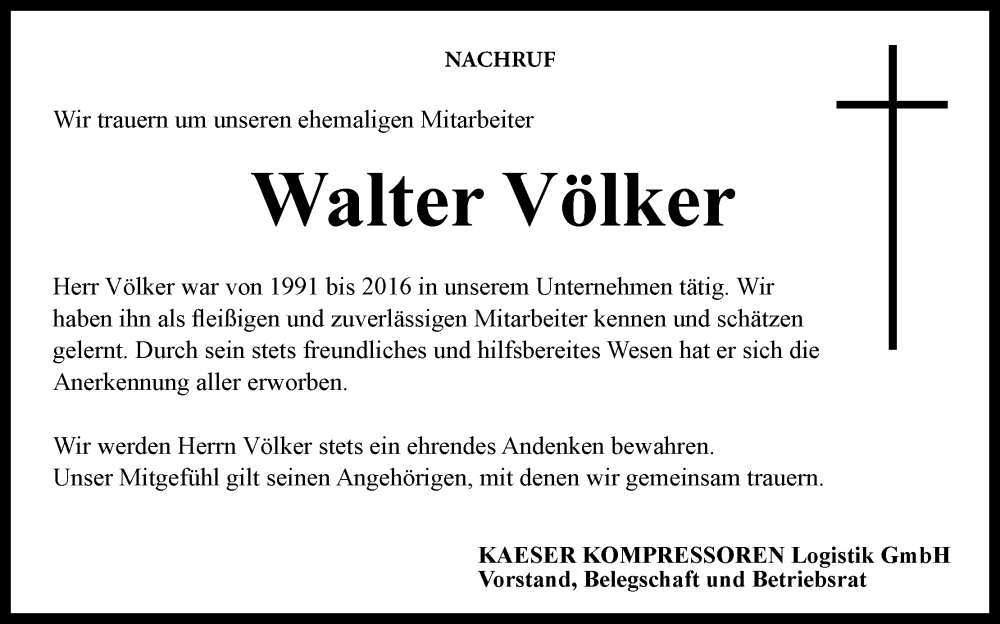 NACHRUF

Wir trauern um unseren ehemaligen Mitarbeiter

Walter Völker

Herr Völker war von 1991 bis 2016 in unserem Unternehmen tätig. Wir haben ihn als fleißigen und zuverlässigen Mitarbeiter kennen und schätzen gelernt. Durch sein stets freundliches und hilfsbereites Wesen hat er sich die Anerkennung aller erworben.

Wir werden Herrn Völker stets ein ehrendes Andenken bewahren.
Unser Mitgefühl gilt seinen Angehörigen, mit denen wir gemeinsam trauern.

KAESER KOMPRESSOREN Logistik GmbH
Vorstand, Belegschaft und Betriebsrat